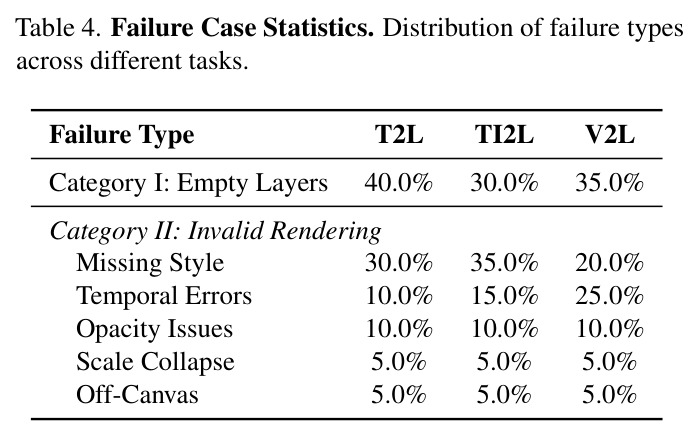 Table 4. Failure Case Statistics. Distribution of failure types across different tasks.

| Failure Type | T2L | TI2L | V2L |
|---|---|---|---|
| Category I: Empty Layers | 40.0% | 30.0% | 35.0% |
| Category II: Invalid Rendering | | | |
| Missing Style | 30.0% | 35.0% | 20.0% |
| Temporal Errors | 10.0% | 15.0% | 25.0% |
| Opacity Issues | 10.0% | 10.0% | 10.0% |
| Scale Collapse | 5.0% | 5.0% | 5.0% |
| Off-Canvas | 5.0% | 5.0% | 5.0% |